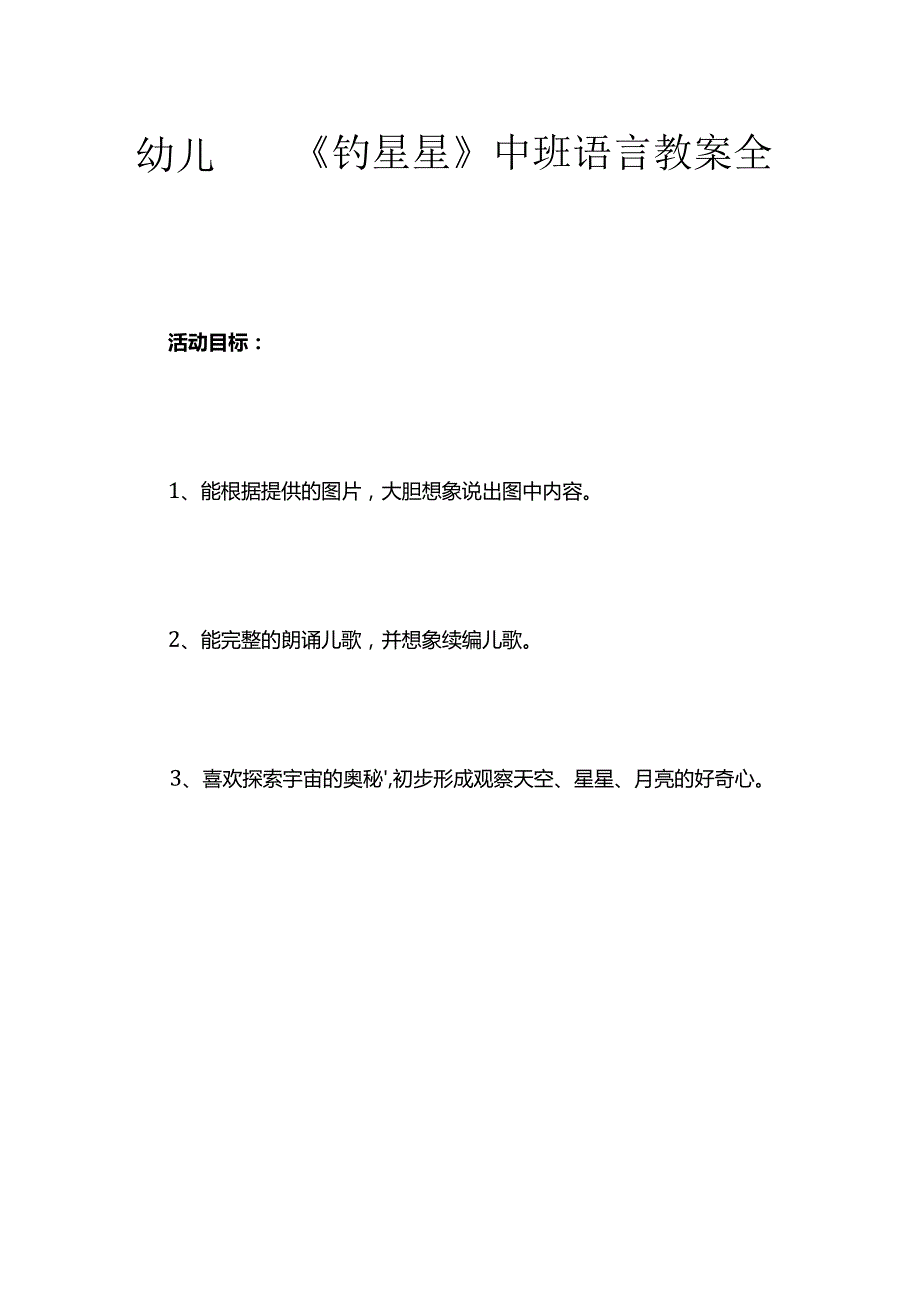 幼儿 《钓星星》中班语言教案全

活动目标：

1、能根据提供的图片，大胆想象说出图中内容。

2、能完整的朗诵儿歌，并想象续编儿歌。

3、喜欢探索宇宙的奥秘',初步形成观察天空、星星、月亮的好奇心。